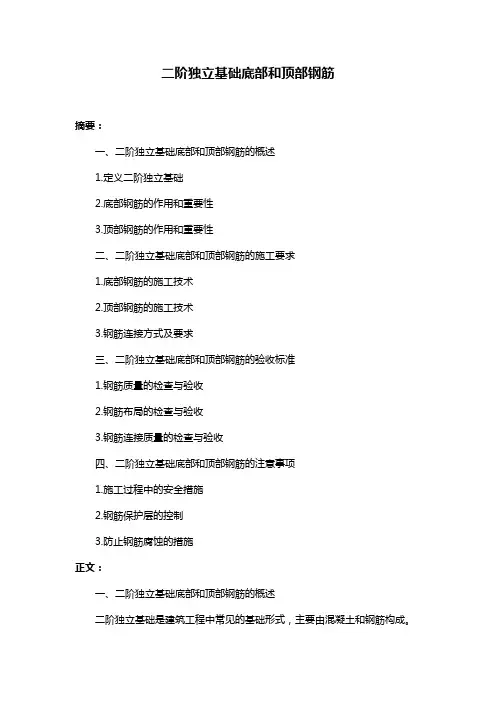 二阶独立基础底部和顶部钢筋

摘要：

一、二阶独立基础底部和顶部钢筋的概述

1.定义二阶独立基础

2.底部钢筋的作用和重要性

3.顶部钢筋的作用和重要性

二、二阶独立基础底部和顶部钢筋的施工要求

1.底部钢筋的施工技术

2.顶部钢筋的施工技术

3.钢筋连接方式及要求

三、二阶独立基础底部和顶部钢筋的验收标准

1.钢筋质量的检查与验收

2.钢筋布局的检查与验收

3.钢筋连接质量的检查与验收

四、二阶独立基础底部和顶部钢筋的注意事项

1.施工过程中的安全措施

2.钢筋保护层的控制

3.防止钢筋腐蚀的措施

正文：

一、二阶独立基础底部和顶部钢筋的概述

二阶独立基础是建筑工程中常见的基础形式，主要由混凝土和钢筋构成。